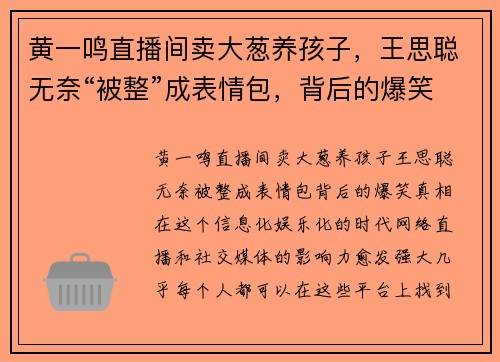 黄一鸣直播间卖大葱养孩子，王思聪无奈“被整”成表情包，背后的爆笑

黄一鸣直播间卖大葱养孩子王思聪无奈被整成表情包背后的爆笑真相在这个信息化娱乐化的时代网络直播和社交媒体的影响力愈发强大几乎每个人都可以在这些平台上找到